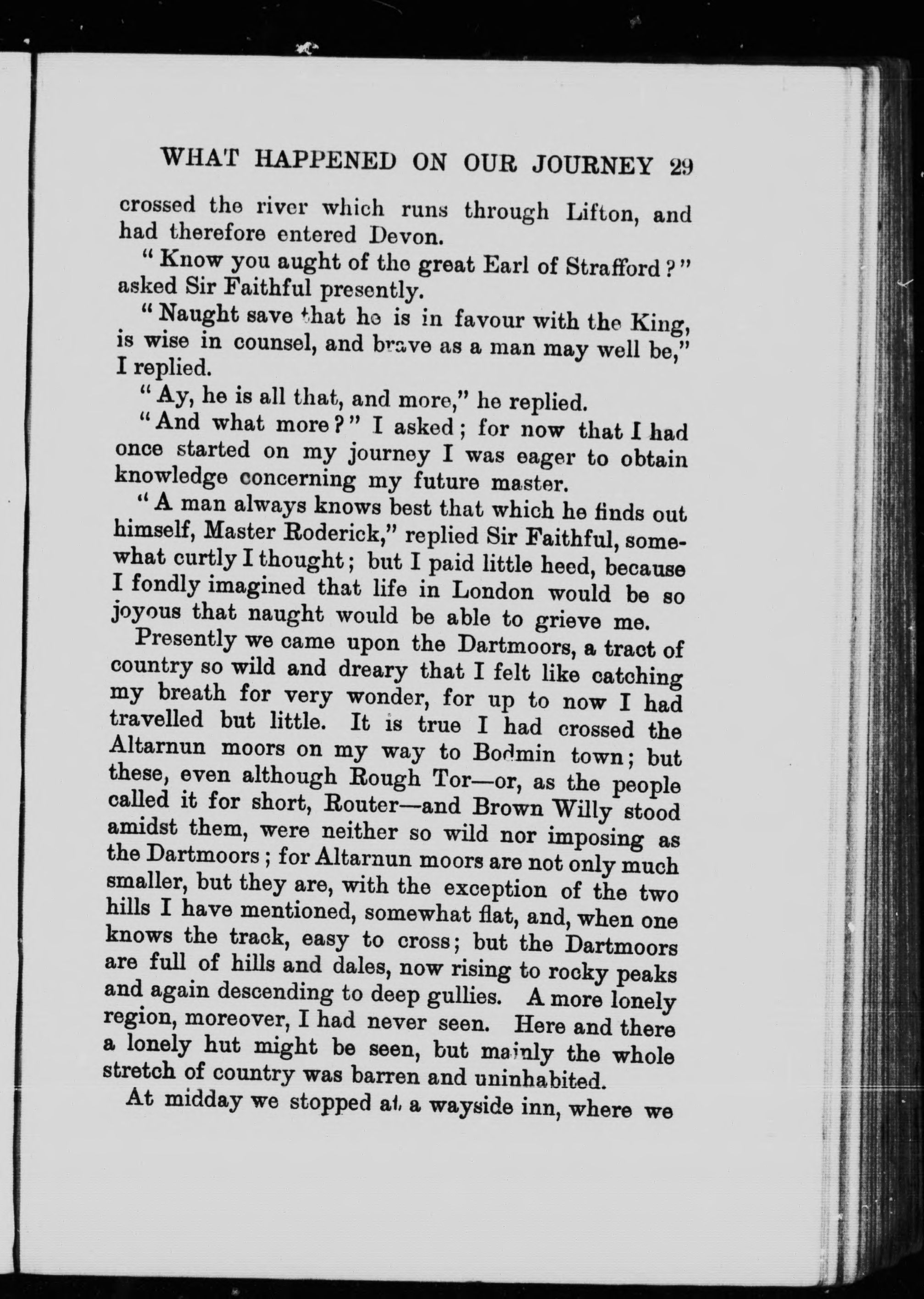 WHAT HAPPENED ON OUR JOURNEY 29

crossed the river which runs through Lifton, and had therefore entered Devon.

"Know you aught of the great Earl of Strafford?" asked Sir Faithful presently.

"Naught save that he is in favour with the King, is wise in counsel, and brave as a man may well be," I replied.

"Ay, he is all that, and more," he replied.

"And what more?" I asked; for now that I had once started on my journey I was eager to obtain knowledge concerning my future master.

"A man always knows best that which he finds out himself, Master Roderick," replied Sir Faithful, somewhat curtly I thought; but I paid little heed, because I fondly imagined that life in London would be so joyous that naught would be able to grieve me.

Presently we came upon the Dartmoors, a tract of country so wild and dreary that I felt like catching my breath for very wonder, for up to now I had travelled but little. It is true I had crossed the Altarnun moors on my way to Bodmin town; but these, even although Rough Tor—or, as the people called it for short, Router—and Brown Willy stood amidst them, were neither so wild nor imposing as the Dartmoors; for Altarnun moors are not only much smaller, but they are, with the exception of the two hills I have mentioned, somewhat flat, and, when one knows the track, easy to cross; but the Dartmoors are full of hills and dales, now rising to rocky peaks and again descending to deep gullies. A more lonely region, moreover, I had never seen. Here and there a lonely hut might be seen, but mainly the whole stretch of country was barren and uninhabited.

At midday we stopped at a wayside inn, where we